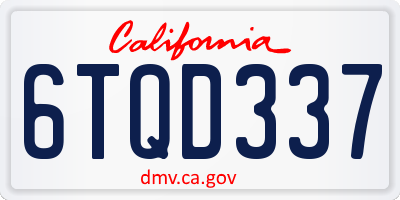 California
6TQD337
dmv.ca.gov